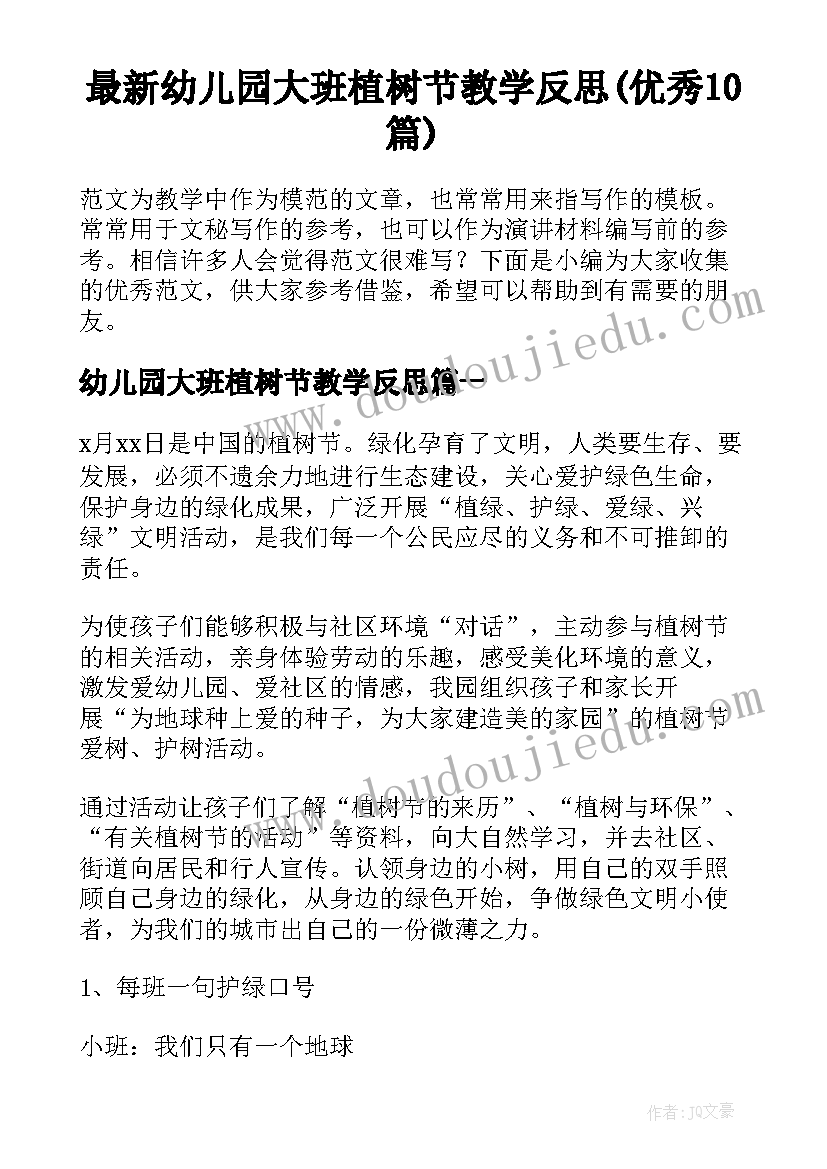 最新幼儿园大班植树节教学反思(优秀10篇)

范文为教学中作为模范的文章，也常常用来指写作的模板。常常用于文秘写作的参考，也可以作为演讲材料编写前的参考。相信许多人会觉得范文很难写？下面是小编为大家收集的优秀范文，供大家参考借鉴，希望可以帮助到有需要的朋友。

幼儿园大班植树节教学反思篇一

x月xx日是中国的植树节。绿化孕育了文明，人类要生存、要发展，必须不遗余力地进行生态建设，关心爱护绿色生命，保护身边的绿化成果，广泛开展“植绿、护绿、爱绿、兴绿”文明活动，是我们每一个公民应尽的义务和不可推卸的责任。

为使孩子们能够积极与社区环境“对话”，主动参与植树节的相关活动，亲身体验劳动的乐趣，感受美化环境的意义，激发爱幼儿园、爱社区的情感，我园组织孩子和家长开展“为地球种上爱的种子，为大家建造美的家园”的植树节爱树、护树活动。

通过活动让孩子们了解“植树节的来历”、“植树与环保”、“有关植树节的活动”等资料，向大自然学习，并去社区、街道向居民和行人宣传。认领身边的小树，用自己的双手照顾自己身边的绿化，从身边的绿色开始，争做绿色文明小使者，为我们的城市出自己的一份微薄之力。

1、每班一句护绿口号

小班：我们只有一个地球

www.doudoujiedu.com

作者：JQ文豪